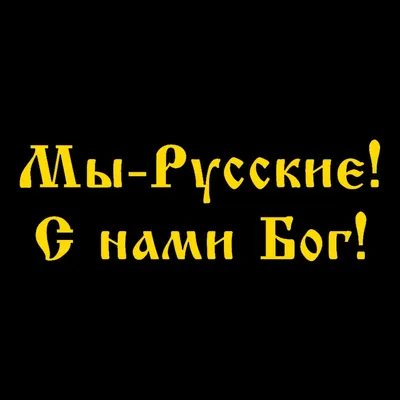 Мы-Русские!
С нами Бог!